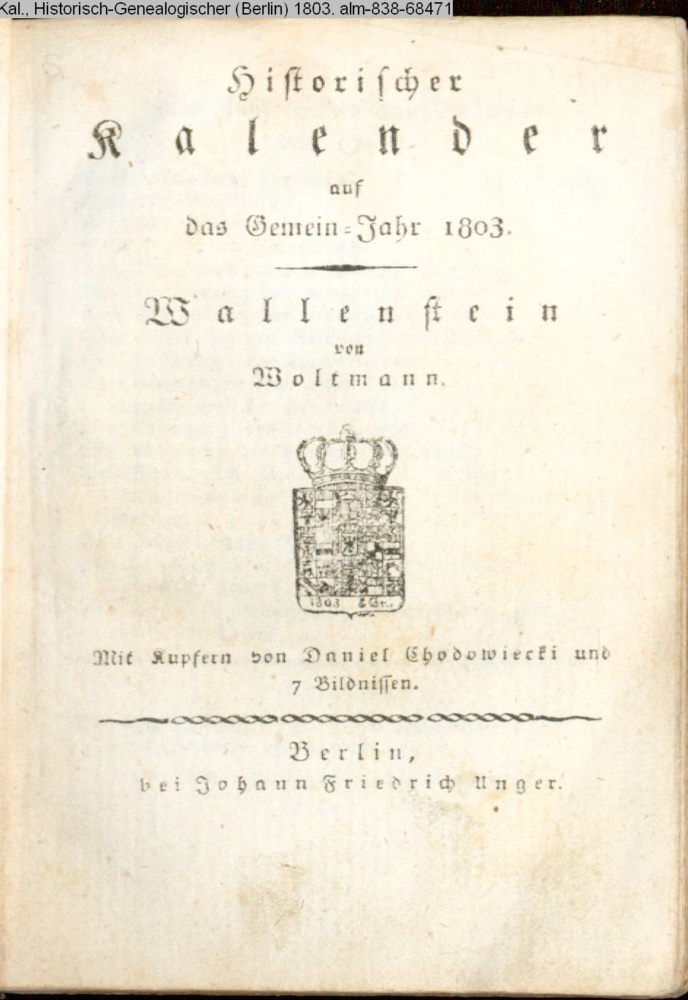 Kal., Historisch-Genealogischer (Berlin) 1803. alm-838-68471

Historischer

Kalender

auf

das Gemein-Jahr 1803.

Wallenstein

von

Woltmann.

1803

Mit Kupfern von Daniel Chodowiecki und 7 Bildnissen.

Berlin,

bei Johann Friedrich Unger.